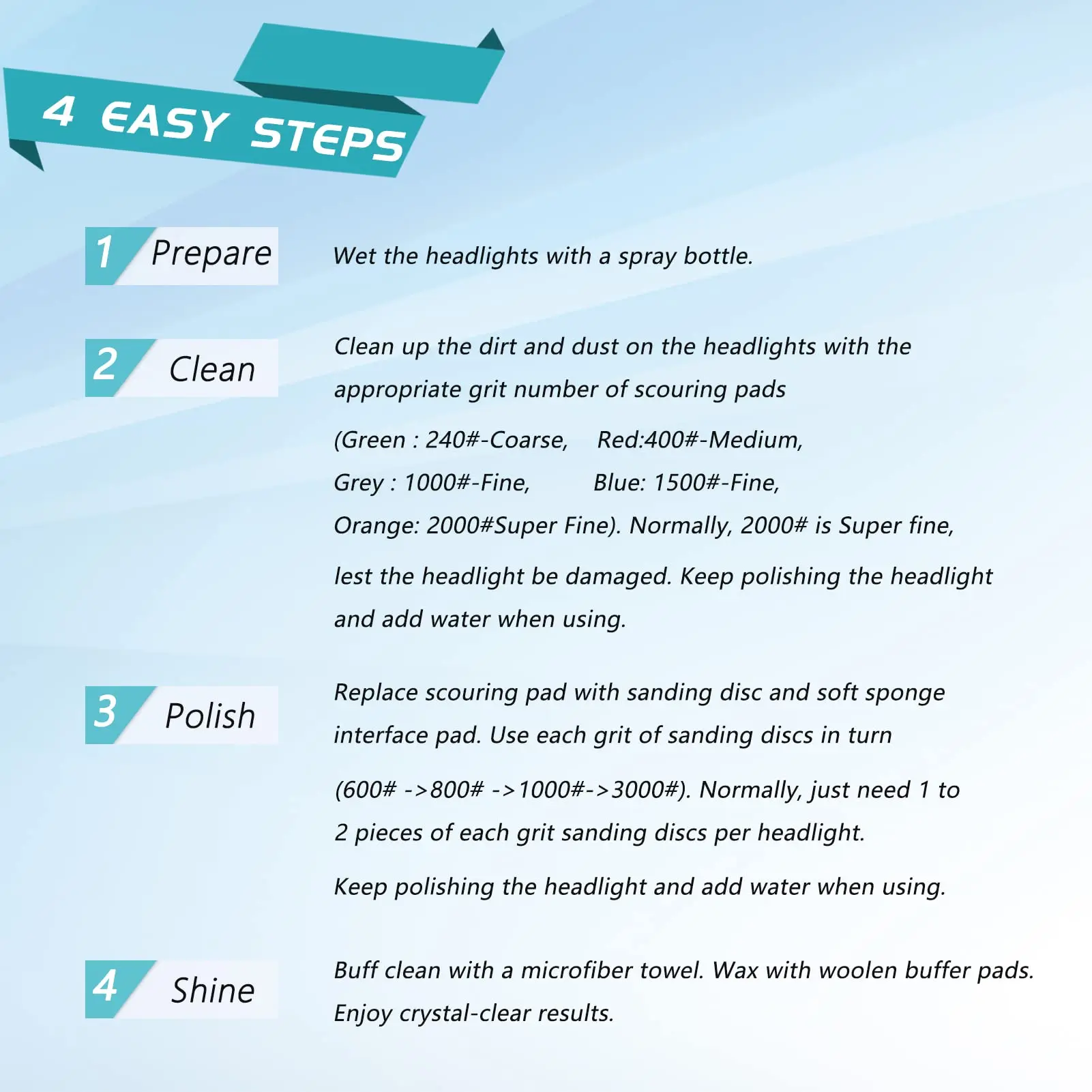 4 EASY STEPS

1 Prepare

Wet the headlights with a spray bottle.

2 Clean

Clean up the dirt and dust on the headlights with the appropriate grit number of scouring pads

(Green : 240#-Coarse, Red:400#-Medium,
Grey : 1000#-Fine, Blue: 1500#-Fine,
Orange: 2000#Super Fine). Normally, 2000# is Super fine,

lest the headlight be damaged. Keep polishing the headlight and add water when using.

3 Polish

Replace scouring pad with sanding disc and soft sponge interface pad. Use each grit of sanding discs in turn

(600# ->800# ->1000#->3000#). Normally, just need 1 to 2 pieces of each grit sanding discs per headlight.

Keep polishing the headlight and add water when using.

4 Shine

Buff clean with a microfiber towel. Wax with woolen buffer pads. Enjoy crystal-clear results.